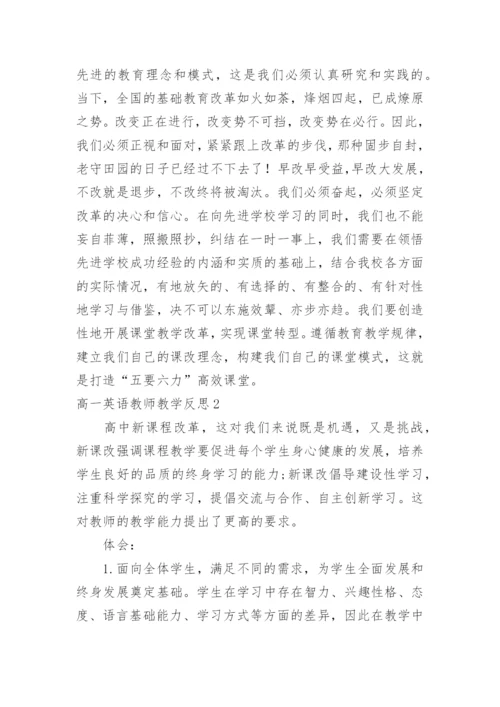 先进的教育理念和模式，这是我们必须认真研究和实践的。当下，全国的基础教育改革如火如荼，烽烟四起，已成燎原之势。改变正在进行，改变势不可挡，改变势在必行。因此，我们必须正视和面对，紧紧跟上改革的步伐，那种固步自封，老守田园的日子已经过不下去了！早改早受益，早改大发展，不改就是退步，不改终将被淘汰。我们必须奋起，必须坚定改革的决心和信心。在向先进学校学习的同时，我们也不能妄自菲薄，照搬照抄，纠结在一时一事上，我们需要在领悟先进学校成功经验的内涵和实质的基础上，结合我校各方面的实际情况，有地放矢的、有选择的、有整合的、有针对性地学习与借鉴，决不可以东施效颦、亦步亦趋。我们要创造性地开展课堂教学改革，实现课堂转型。遵循教育教学规律，建立我们自己的课改理念，构建我们自己的课堂模式，这就是打造“五要六力”高效课堂。

高一英语教师教学反思2

高中新课程改革，这对我们来说既是机遇，又是挑战，新课改强调课程教学要促进每个学生身心健康的发展，培养学生良好的品质的终身学习的能力;新课改倡导建设性学习，注重科学探究的学习，提倡交流与合作、自主创新学习。这对教师的教学能力提出了更高的要求。

体会：

1.面向全体学生，满足不同的需求，为学生全面发展和终身发展奠定基础。学生在学习中存在智力、兴趣性格、态度、语言基础能力、学习方式等方面的差异，因此在教学中